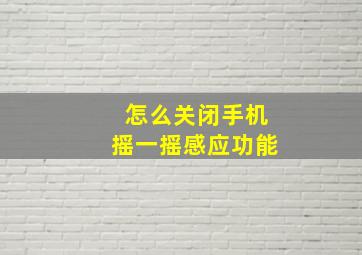 怎么关闭手机
摇一摇感应功能